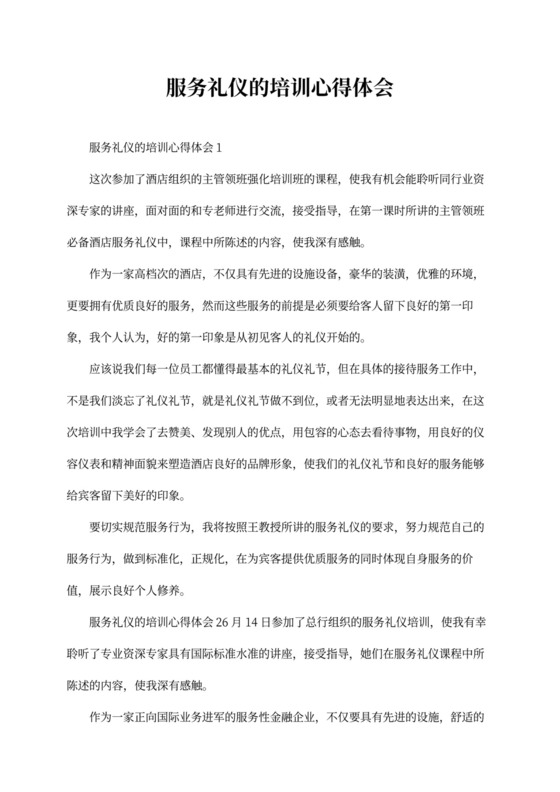 服务礼仪的培训心得体会

服务礼仪的培训心得体会 1

这次参加了酒店组织的主管领班强化培训班的课程，使我有机会能聆听同行业资深专家的讲座，面对面的和专老师进行交流，接受指导，在第一课时所讲的主管领班必备酒店服务礼仪中，课程中所陈述的内容，使我深有感触。

作为一家高档次的酒店，不仅具有先进的设施设备，豪华的装潢，优雅的环境，更要拥有优质良好的服务，然而这些服务的前提是必须要给客人留下良好的第一印象，我个人认为，好的第一印象是从初见客人的礼仪开始的。

应该说我们每一位员工都懂得最基本的礼仪礼节，但在具体的接待服务工作中，不是我们淡忘了礼仪礼节，就是礼仪礼节做不到位，或者无法明显地表达出来，在这次培训中我学会了去赞美、发现别人的优点，用包容的心态去看待事物，用良好的仪容仪表和精神面貌来塑造酒店良好的品牌形象，使我们的礼仪礼节和良好的服务能够给宾客留下美好的印象。

要切实规范服务行为，我将按照王教授所讲的服务礼仪的要求，努力规范自己的服务行为，做到标准化，正规化，在为宾客提供优质服务的同时体现自身服务的价值，展示良好个人修养。

服务礼仪的培训心得体会 26 月 14 日参加了总行组织的服务礼仪培训，使我有幸聆听了专业资深专家具有国际标准水准的讲座，接受指导，她们在服务礼仪课程中所陈述的内容，使我深有感触。

作为一家正向国际业务进军的服务性金融企业，不仅要具有先进的设施，舒适的